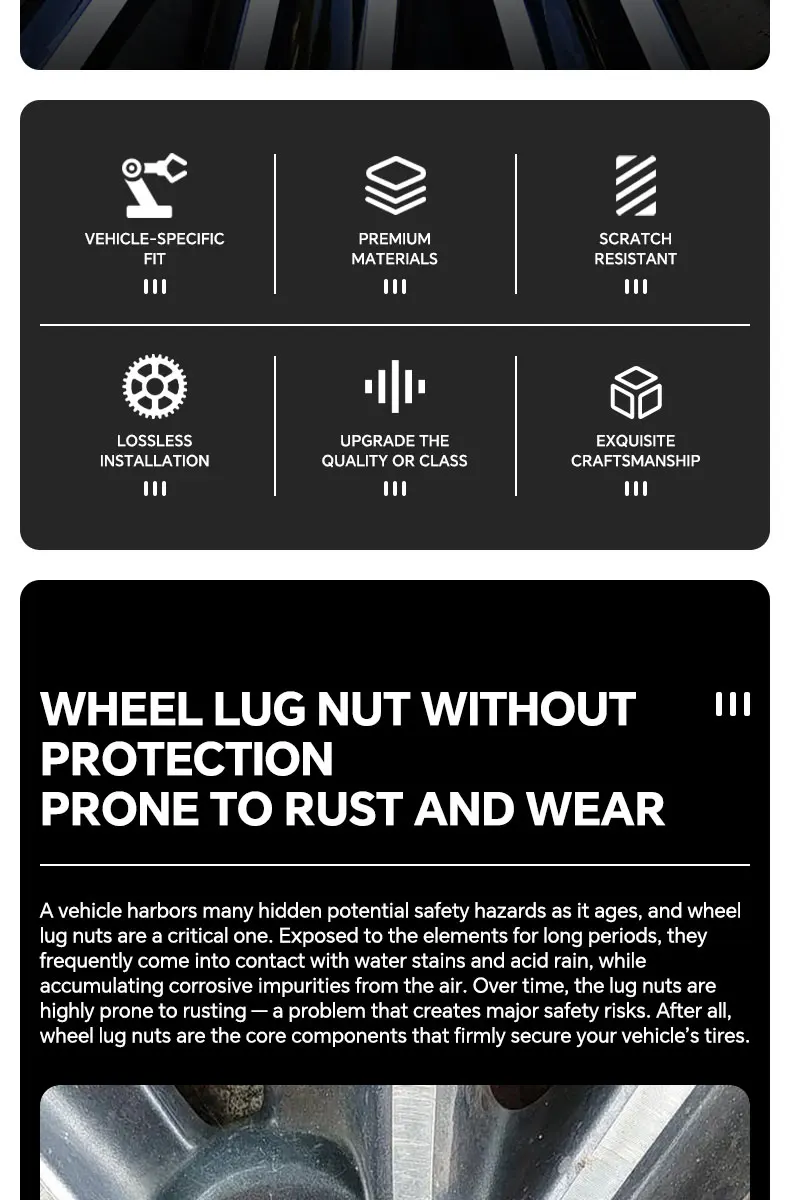 VEHICLE-SPECIFIC FIT

PREMIUM MATERIALS

SCRATCH RESISTANT

LOSSLESS INSTALLATION

UPGRADE THE QUALITY OR CLASS

EXQUISITE CRAFTSMANSHIP

WHEEL LUG NUT WITHOUT PROTECTION
PRONE TO RUST AND WEAR

A vehicle harbors many hidden potential safety hazards as it ages, and wheel lug nuts are a critical one. Exposed to the elements for long periods, they frequently come into contact with water stains and acid rain, while accumulating corrosive impurities from the air. Over time, the lug nuts are highly prone to rusting — a problem that creates major safety risks. After all, wheel lug nuts are the core components that firmly secure your vehicle's tires.